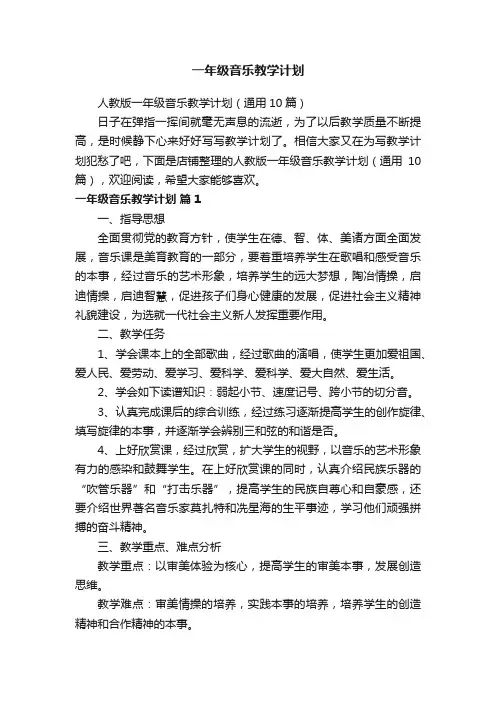 一年级音乐教学计划

人教版一年级音乐教学计划（通用 10 篇）

日子在弹指一挥间就毫无声息的流逝，为了以后教学质量不断提高，是时候静下心来好好写写教学计划了。相信大家又在为写教学计划犯愁了吧，下面是店铺整理的人教版一年级音乐教学计划（通用 10 篇），欢迎阅读，希望大家能够喜欢。

一年级音乐教学计划 篇 1

一、指导思想

全面贯彻党的教育方针，使学生在德、智、体、美诸方面全面发展，音乐课是美育教育的一部分，要着重培养学生在歌唱和感受音乐的本事，经过音乐的艺术形象，培养学生的远大梦想，陶冶情操，启迪情操，启迪智慧，促进孩子们身心健康的发展，促进社会主义精神礼貌建设，为选就一代社会主义新人发挥重要作用。

二、教学任务

1、学会课本上的全部歌曲，经过歌曲的演唱，使学生更加爱祖国、爱人民、爱劳动、爱学习、爱科学、爱科学、爱大自然、爱生活。

2、学会如下读谱知识：弱起小节、速度记号、跨小节的切分音。

3、认真完成课后的综合训练，经过练习逐渐提高学生的创作旋律、填写旋律的本事，并逐渐学会辨别三和弦的和谐是否。

4、上好欣赏课，经过欣赏，扩大学生的视野，以音乐的艺术形象有力的感染和鼓舞学生。在上好欣赏课的同时，认真介绍民族乐器的“吹管乐器”和“打击乐器”，提高学生的民族自尊心和自豪感，还要介绍世界著名音乐家莫扎特和冼星海的生平事迹，学习他们顽强拼搏的奋斗精神。

三、教学重点、难点分析

教学重点：以审美体验为核心，提高学生的审美本事，发展创造思维。

教学难点：审美情操的培养，实践本事的培养，培养学生的创造精神和合作精神的本事。